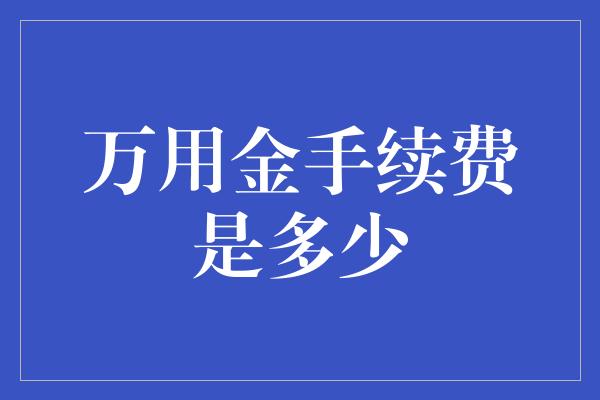 万用金手续费是多少